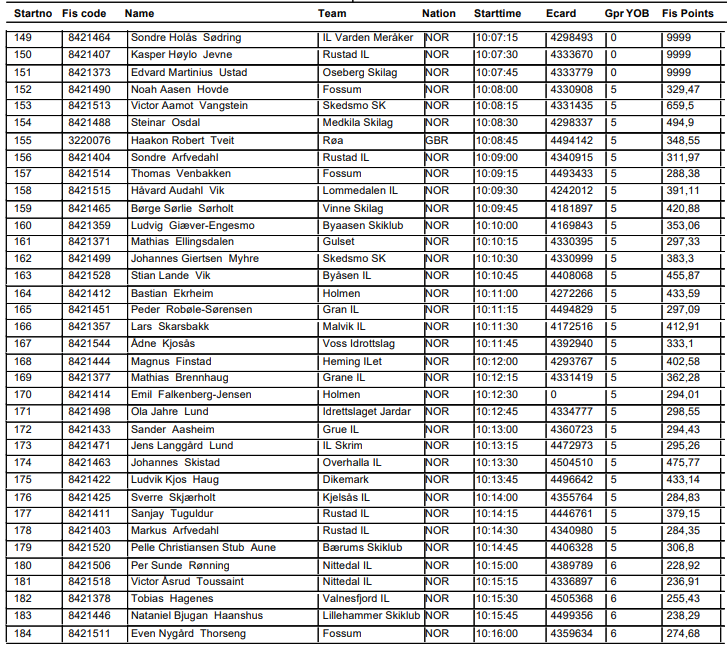 | Startno | Fis code | Name | Team | Nation | Starttime | Ecard | Gpr YOB | Fis Points |
|---|---|---|---|---|---|---|---|---|
| 149 | 8421464 | Sondre Holås Sødring | IL Varden Meråker | NOR | 10:07:15 | 4298493 | 0 | 9999 |
| 150 | 8421407 | Kasper Høylo Jevne | Rustad IL | NOR | 10:07:30 | 4333670 | 0 | 9999 |
| 151 | 8421373 | Edvard Martinius Ustad | Oseberg Skilag | NOR | 10:07:45 | 4333779 | 0 | 9999 |
| 152 | 8421490 | Noah Aasen Hovde | Fossum | NOR | 10:08:00 | 4330908 | 5 | 329,47 |
| 153 | 8421513 | Victor Aamot Vangstein | Skedsmo SK | NOR | 10:08:15 | 4331435 | 5 | 659,5 |
| 154 | 8421488 | Steinar Osdal | Medkila Skilag | NOR | 10:08:30 | 4298337 | 5 | 494,9 |
| 155 | 3220076 | Haakon Robert Tveit | Røa | GBR | 10:08:45 | 4494142 | 5 | 348,55 |
| 156 | 8421404 | Sondre Arfvedahl | Rustad IL | NOR | 10:09:00 | 4340915 | 5 | 311,97 |
| 157 | 8421514 | Thomas Venbakken | Fossum | NOR | 10:09:15 | 4493433 | 5 | 288,38 |
| 158 | 8421515 | Håvard Audahl Vik | Lommedalen IL | NOR | 10:09:30 | 4242012 | 5 | 391,11 |
| 159 | 8421465 | Børge Sørlie Sørholt | Vinne Skilag | NOR | 10:09:45 | 4181897 | 5 | 420,88 |
| 160 | 8421359 | Ludvig Giæver-Engesmo | Byaasen Skiklub | NOR | 10:10:00 | 4169843 | 5 | 353,06 |
| 161 | 8421371 | Mathias Ellingsdalen | Gulset | NOR | 10:10:15 | 4330395 | 5 | 297,33 |
| 162 | 8421499 | Johannes Giertsen Myhre | Skedsmo SK | NOR | 10:10:30 | 4330999 | 5 | 383,3 |
| 163 | 8421528 | Stian Lande Vik | Byåsen IL | NOR | 10:10:45 | 4408068 | 5 | 455,87 |
| 164 | 8421412 | Bastian Ekrheim | Holmen | NOR | 10:11:00 | 4272266 | 5 | 433,59 |
| 165 | 8421451 | Peder Robøle-Sørensen | Gran IL | NOR | 10:11:15 | 4494829 | 5 | 297,09 |
| 166 | 8421357 | Lars Skarsbakk | Malvik IL | NOR | 10:11:30 | 4172516 | 5 | 412,91 |
| 167 | 8421544 | Ådne Kjosås | Voss Idrottslag | NOR | 10:11:45 | 4392940 | 5 | 333,1 |
| 168 | 8421444 | Magnus Finstad | Heming ILet | NOR | 10:12:00 | 4293767 | 5 | 402,58 |
| 169 | 8421377 | Mathias Brennhaug | Grane IL | NOR | 10:12:15 | 4331419 | 5 | 362,28 |
| 170 | 8421414 | Emil Falkenberg-Jensen | Holmen | NOR | 10:12:30 | 0 | 5 | 294,01 |
| 171 | 8421498 | Ola Jahre Lund | Idrettslaget Jardar | NOR | 10:12:45 | 4334777 | 5 | 298,55 |
| 172 | 8421433 | Sander Aasheim | Grue IL | NOR | 10:13:00 | 4360723 | 5 | 294,43 |
| 173 | 8421471 | Jens Langgård Lund | IL Skrim | NOR | 10:13:15 | 4472973 | 5 | 295,26 |
| 174 | 8421463 | Johannes Skistad | Overhalla IL | NOR | 10:13:30 | 4504510 | 5 | 475,77 |
| 175 | 8421422 | Ludvik Kjos Haug | Dikemark | NOR | 10:13:45 | 4496642 | 5 | 433,14 |
| 176 | 8421425 | Sverre Skjærholt | Kjelsås IL | NOR | 10:14:00 | 4355764 | 5 | 284,83 |
| 177 | 8421411 | Sanjay Tuguldur | Rustad IL | NOR | 10:14:15 | 4446761 | 5 | 379,15 |
| 178 | 8421403 | Markus Arfvedahl | Rustad IL | NOR | 10:14:30 | 4340980 | 5 | 284,35 |
| 179 | 8421520 | Pelle Christiansen Stub Aune | Bærums Skiklub | NOR | 10:14:45 | 4406328 | 5 | 306,8 |
| 180 | 8421506 | Per Sunde Rønning | Nittedal IL | NOR | 10:15:00 | 4389789 | 6 | 228,92 |
| 181 | 8421518 | Victor Åsrud Toussaint | Nittedal IL | NOR | 10:15:15 | 4336897 | 6 | 236,91 |
| 182 | 8421378 | Tobias Hagenes | Valnesfjord IL | NOR | 10:15:30 | 4505368 | 6 | 255,43 |
| 183 | 8421446 | Nataniel Bjugan Haanshus | Lillehammer Skiklub | NOR | 10:15:45 | 4499356 | 6 | 238,29 |
| 184 | 8421511 | Even Nygård Thorseng | Fossum | NOR | 10:16:00 | 4359634 | 6 | 274,68 |